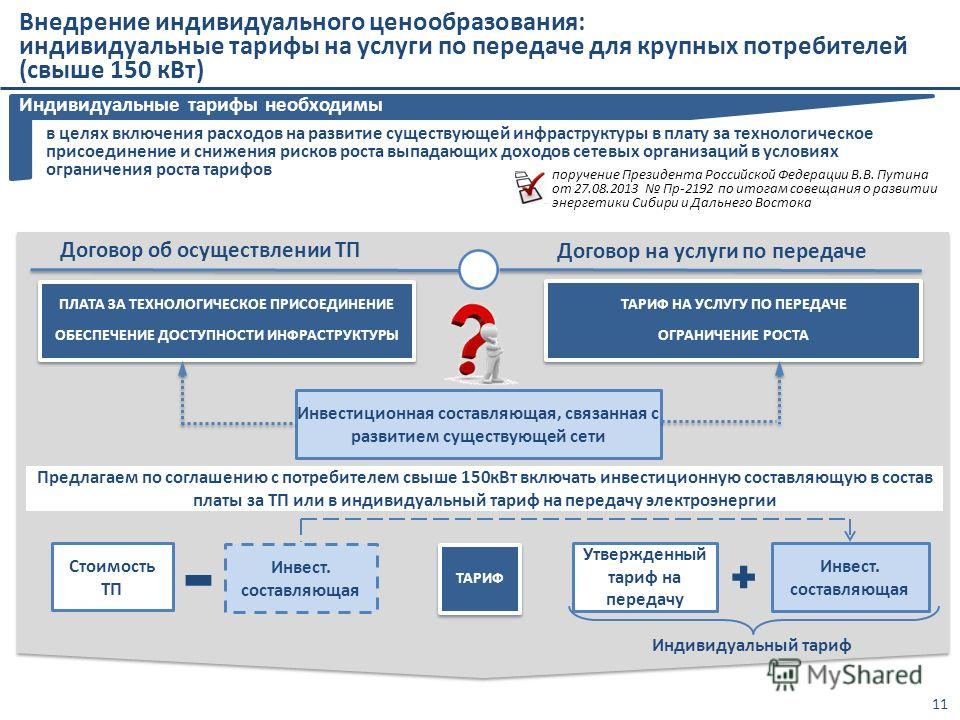 Внедрение индивидуального ценообразования: индивидуальные тарифы на услуги по передаче для крупных потребителей (свыше 150 кВт)

Индивидуальные тарифы необходимы

в целях включения расходов на развитие существующей инфраструктуры в плату за технологическое присоединение и снижения рисков роста выпадающих доходов сетевых организаций в условиях ограничения роста тарифов

поручение Президента Российской Федерации В.В. Путина от 27.08.2013 № Пр-2192 по итогам совещания о развитии энергетики Сибири и Дальнего Востока

Договор об осуществлении ТП

Договор на услуги по передаче

ПЛАТА ЗА ТЕХНОЛОГИЧЕСКОЕ ПРИСОЕДИНЕНИЕ

ОБЕСПЕЧЕНИЕ ДОСТУПНОСТИ ИНФРАСТРУКТУРЫ

ТАРИФ НА УСЛУГУ ПО ПЕРЕДАЧЕ

ОГРАНИЧЕНИЕ РОСТА

Инвестиционная составляющая, связанная с развитием существующей сети

Предлагаем по соглашению с потребителем свыше 150кВт включать инвестиционную составляющую в состав платы за ТП или в индивидуальный тариф на передачу электроэнергии

Стоимость ТП

Инвест. составляющая

ТАРИФ

Утвержденный тариф на передачу

Инвест. составляющая

Индивидуальный тариф

MyShared

11